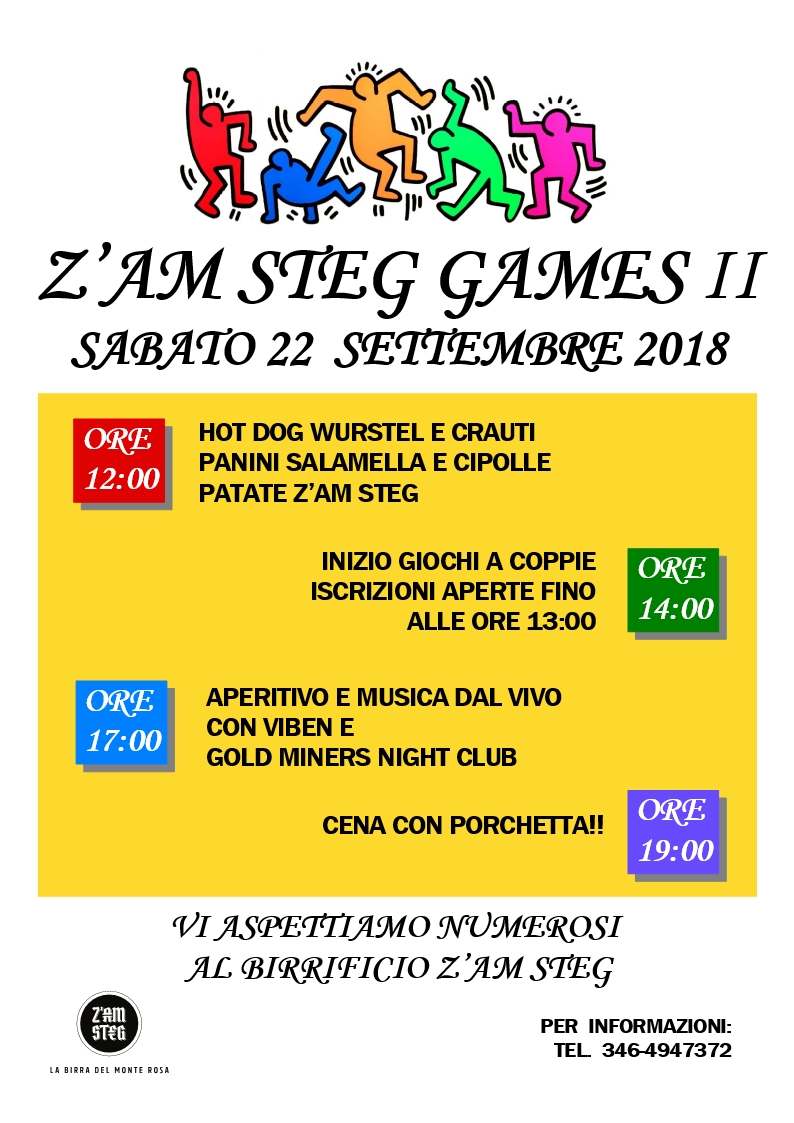 Z'AM STEG GAMES II
SABATO 22 SETTEMBRE 2018

ORE 12:00

HOT DOG WURSTEL E CRAUTI
PANINI SALAMELLA E CIPOLLE
PATATE Z'AM STEG

INIZIO GIOCHI A COPPIE
ISCRIZIONI APERTE FINO
ALLE ORE 13:00

ORE 14:00

ORE 17:00

APERITIVO E MUSICA DAL VIVO
CON VIBEN E
GOLD MINERS NIGHT CLUB

CENA CON PORCHETTA!!

ORE 19:00

VI ASPETTIAMO NUMEROSI
AL BIRRIFICIO Z'AM STEG

Z'AM STEG
LA BIRRA DEL MONTE ROSA

PER INFORMAZIONI:
TEL. 346-4947372